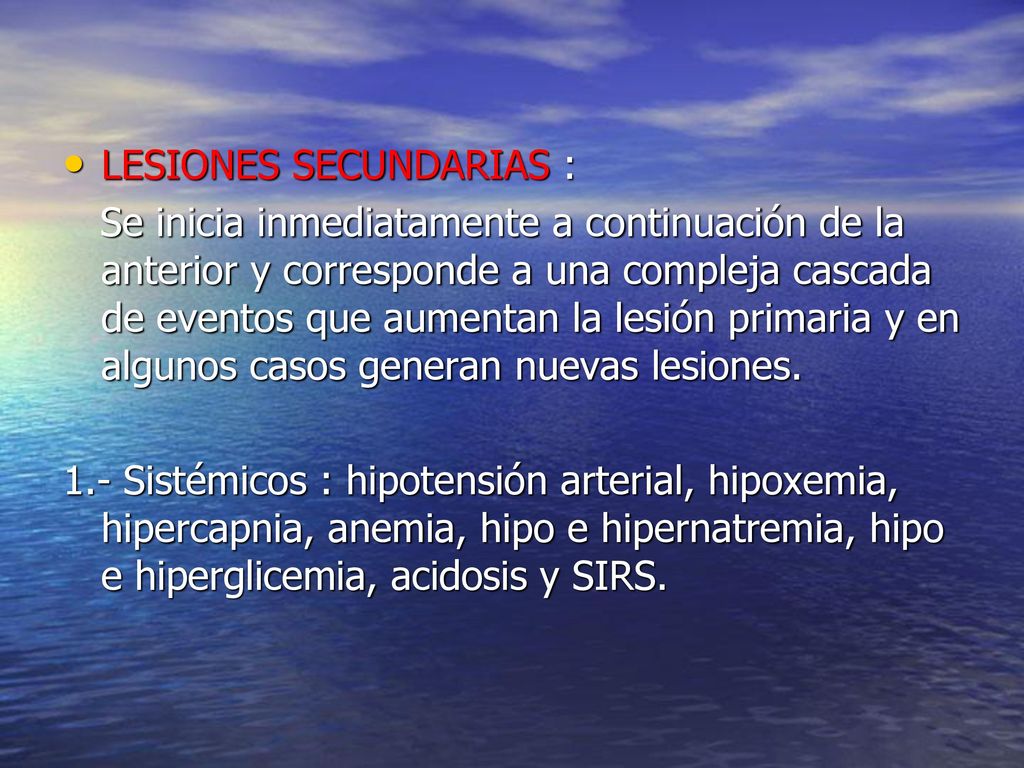 • LESIONES SECUNDARIAS :

Se inicia inmediatamente a continuación de la anterior y corresponde a una compleja cascada de eventos que aumentan la lesión primaria y en algunos casos generan nuevas lesiones.

1.- Sistémicos : hipotensión arterial, hipoxemia, hipercapnia, anemia, hipo e hipernatremia, hipo e hiperglicemia, acidosis y SIRS.